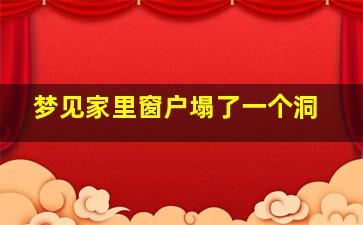 梦见家里窗户塌了一个洞